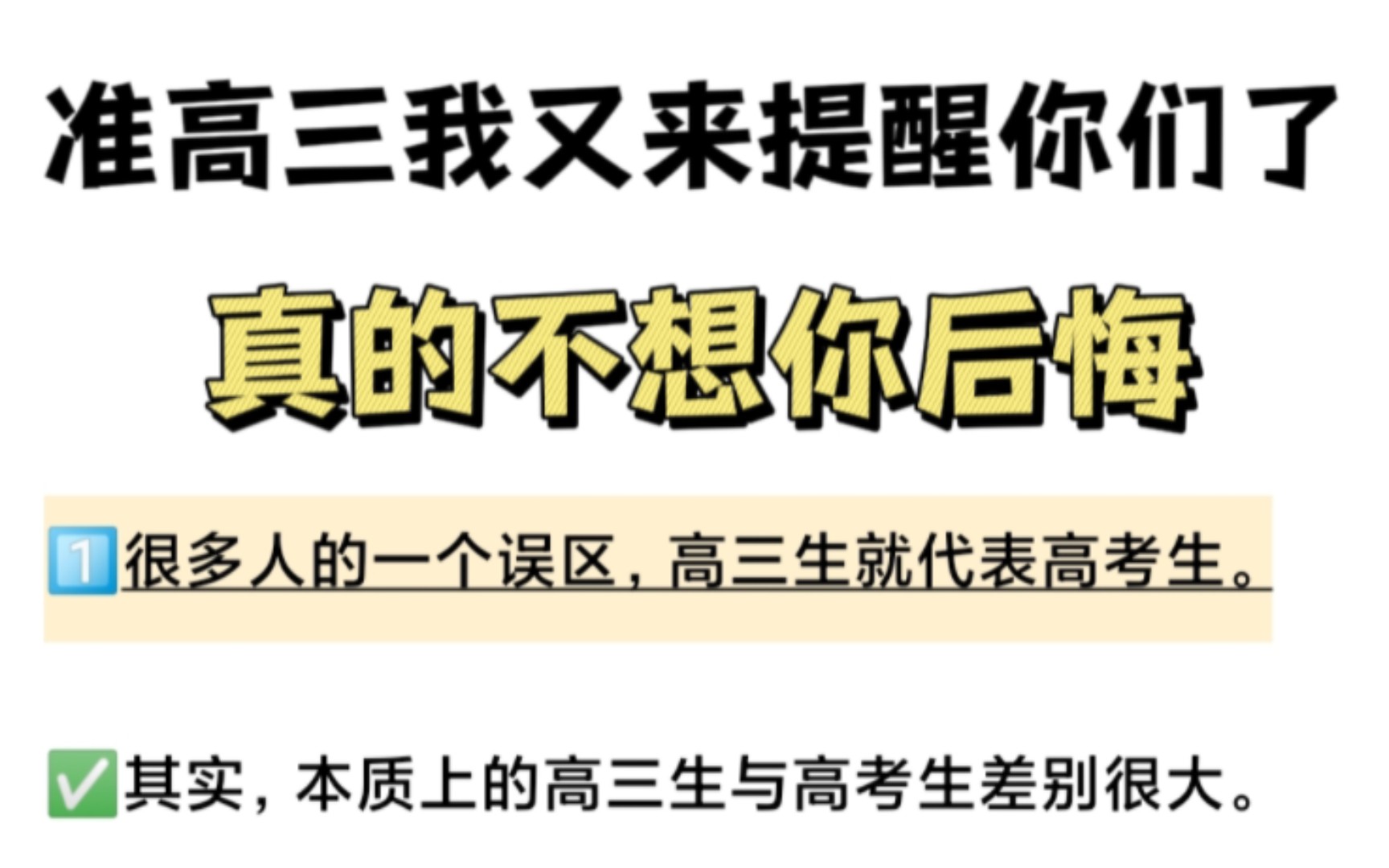 准高三我又来提醒你们了

真的不想你后悔

1️⃣很多人的一个误区，高三生就代表高考生。

✅其实，本质上的高三生与高考生差别很大。